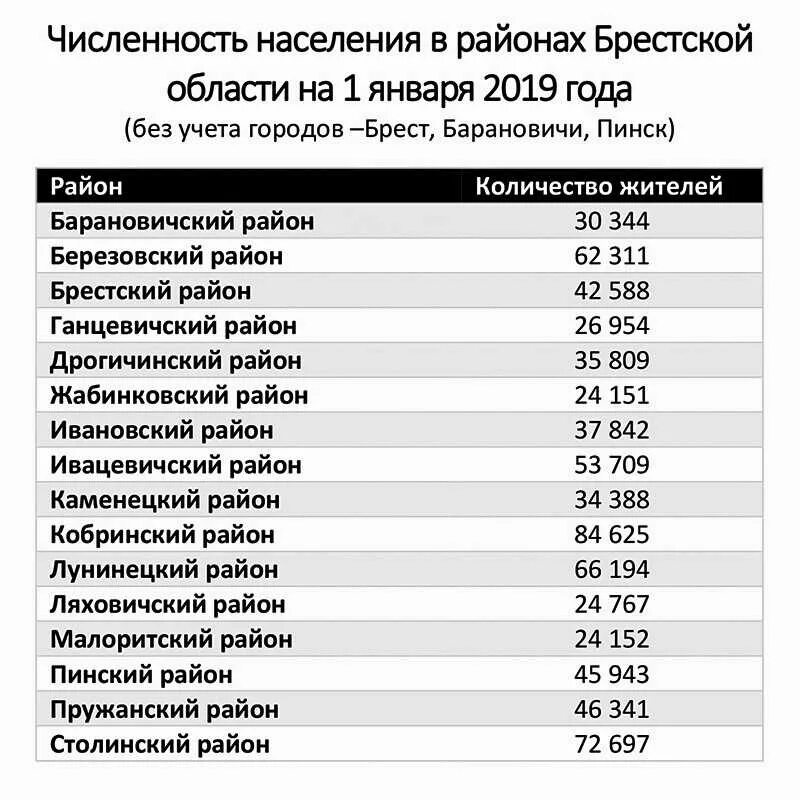 Численность населения в районах Брестской области на 1 января 2019 года
(без учета городов –Брест, Барановичи, Пинск)

| Район | Количество жителей |
|---|---|
| Барановичский район | 30 344 |
| Березовский район | 62 311 |
| Брестский район | 42 588 |
| Ганцевичский район | 26 954 |
| Дрогичинский район | 35 809 |
| Жабинковский район | 24 151 |
| Ивановский район | 37 842 |
| Ивацевичский район | 53 709 |
| Каменецкий район | 34 388 |
| Кобринский район | 84 625 |
| Лунинецкий район | 66 194 |
| Ляховичский район | 24 767 |
| Малоритский район | 24 152 |
| Пинский район | 45 943 |
| Пружанский район | 46 341 |
| Столинский район | 72 697 |